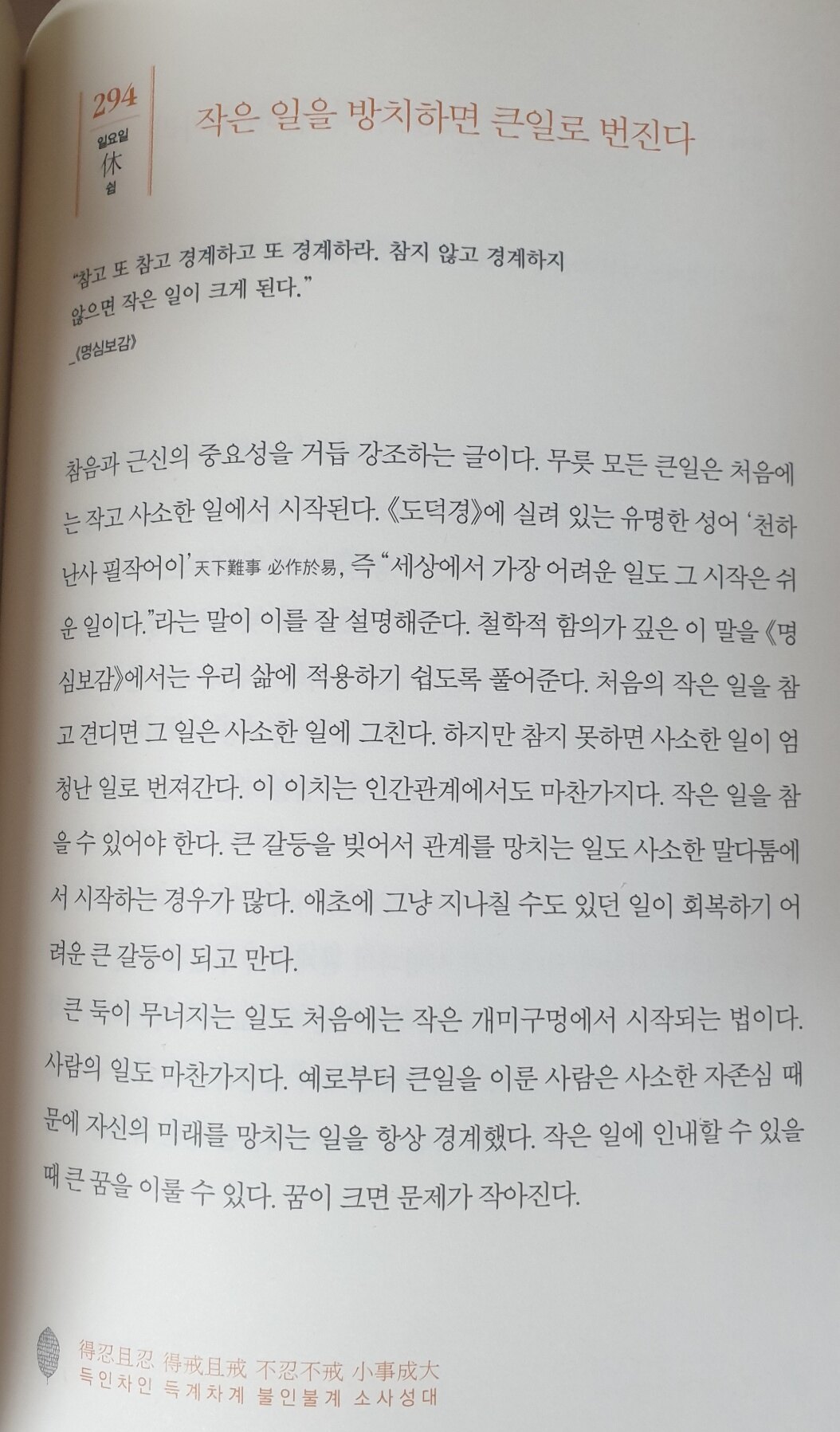 294
일요일
休
쉼

작은 일을 방치하면 큰일로 번진다

"참고 또 참고 경계하고 또 경계하라. 참지 않고 경계하지 않으면 작은 일이 크게 된다."
_《명심보감》

참음과 근신의 중요성을 거듭 강조하는 글이다. 무릇 모든 큰일은 처음에는 작고 사소한 일에서 시작된다. 《도덕경》에 실려 있는 유명한 성어 '천하난사 필작어이'天下難事 必作於易, 즉 "세상에서 가장 어려운 일도 그 시작은 쉬운 일이다."라는 말이 이를 잘 설명해준다. 철학적 함의가 깊은 이 말을 《명심보감》에서는 우리 삶에 적용하기 쉽도록 풀어준다. 처음의 작은 일을 참고 견디면 그 일은 사소한 일에 그친다. 하지만 참지 못하면 사소한 일이 엄청난 일로 번져간다. 이 이치는 인간관계에서도 마찬가지다. 작은 일을 참을 수 있어야 한다. 큰 갈등을 빚어서 관계를 망치는 일도 사소한 말다툼에서 시작하는 경우가 많다. 애초에 그냥 지나칠 수도 있던 일이 회복하기 어려운 큰 갈등이 되고 만다.

큰 둑이 무너지는 일도 처음에는 작은 개미구멍에서 시작되는 법이다. 사람의 일도 마찬가지다. 예로부터 큰일을 이룬 사람은 사소한 자존심 때문에 자신의 미래를 망치는 일을 항상 경계했다. 작은 일에 인내할 수 있을 때 큰 꿈을 이룰 수 있다. 꿈이 크면 문제가 작아진다.

得忍且忍 得戒且戒 不忍不戒 小事成大
득인차인 득계차계 불인불계 소사성대